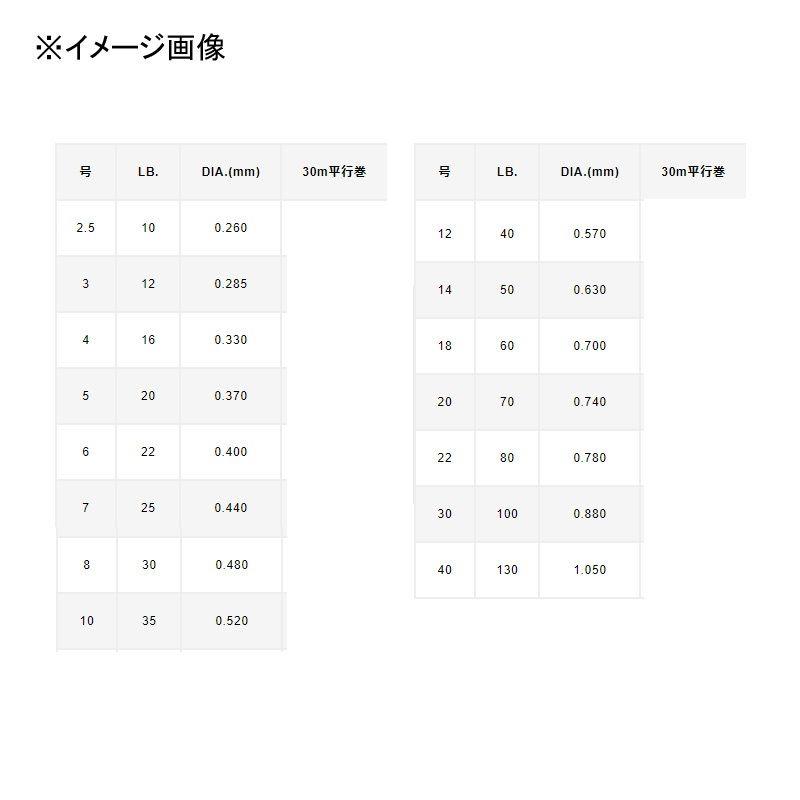 ※イメージ画像

| 号 | LB. | DIA.(mm) | 30m平行巻 |
|---|---|---|---|
| 2.5 | 10 | 0.260 | |
| 3 | 12 | 0.285 | |
| 4 | 16 | 0.330 | |
| 5 | 20 | 0.370 | |
| 6 | 22 | 0.400 | |
| 7 | 25 | 0.440 | |
| 8 | 30 | 0.480 | |
| 10 | 35 | 0.520 | |

| 号 | LB. | DIA.(mm) | 30m平行巻 |
|---|---|---|---|
| 12 | 40 | 0.570 | |
| 14 | 50 | 0.630 | |
| 18 | 60 | 0.700 | |
| 20 | 70 | 0.740 | |
| 22 | 80 | 0.780 | |
| 30 | 100 | 0.880 | |
| 40 | 130 | 1.050 | |